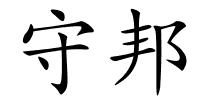 守邦